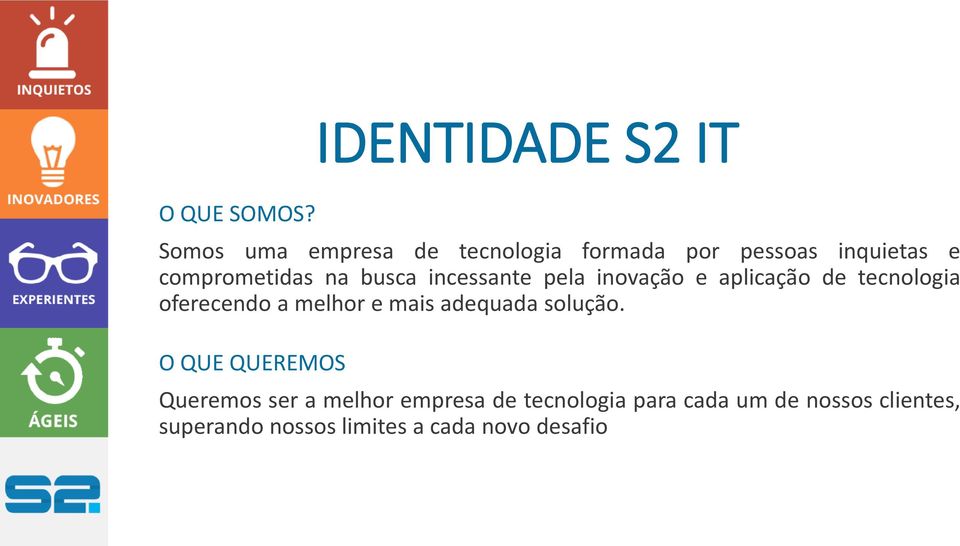 INQUIETOS

INOVADORES

EXPERIENTES

ÁGEIS

S2.

IDENTIDADE S2 IT

O QUE SOMOS?

Somos uma empresa de tecnologia formada por pessoas inquietas e comprometidas na busca incessante pela inovação e aplicação de tecnologia oferecendo a melhor e mais adequada solução.

O QUE QUEREMOS

Queremos ser a melhor empresa de tecnologia para cada um de nossos clientes, superando nossos limites a cada novo desafio